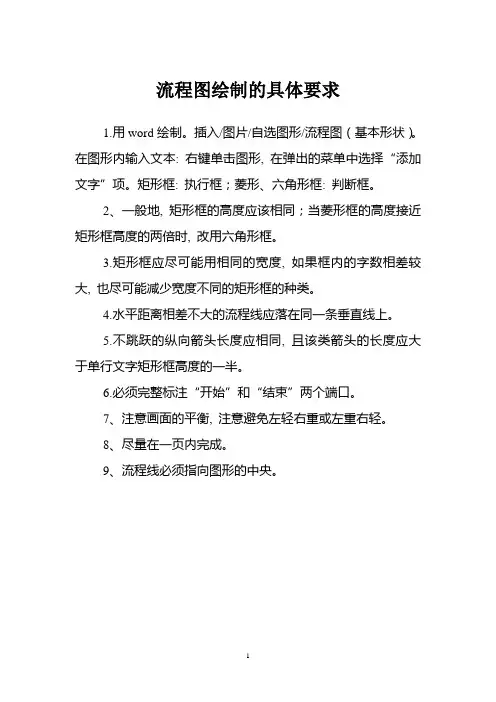 流程图绘制的具体要求

1.用 word 绘制。插入/图片/自选图形/流程图（基本形状）。在图形内输入文本：右键单击图形，在弹出的菜单中选择“添加文字”项。矩形框：执行框；菱形、六角形框：判断框。

2、一般地，矩形框的高度应该相同；当菱形框的高度接近矩形框高度的两倍时，改用六角形框。

3.矩形框应尽可能用相同的宽度，如果框内的字数相差较大，也尽可能减少宽度不同的矩形框的种类。

4.水平距离相差不大的流程线应落在同一条垂直线上。

5.不跳跃的纵向箭头长度应相同，且该类箭头的长度应大于单行文字矩形框高度的一半。

6.必须完整标注“开始”和“结束”两个端口。

7、注意画面的平衡，注意避免左轻右重或左重右轻。

8、尽量在一页内完成。

9、流程线必须指向图形的中央。

1